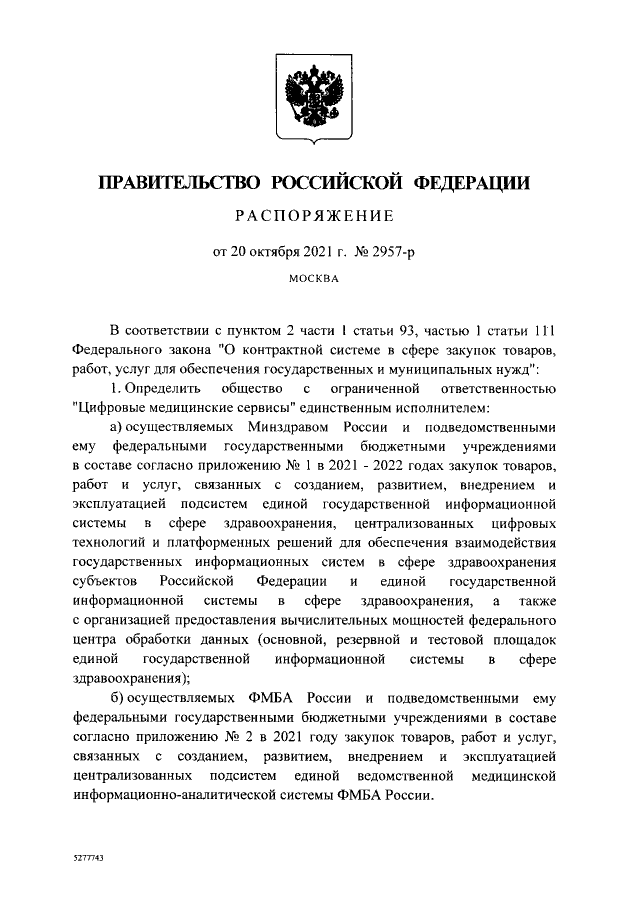 ПРАВИТЕЛЬСТВО РОССИЙСКОЙ ФЕДЕРАЦИИ

РАСПОРЯЖЕНИЕ

от 20 октября 2021 г. № 2957-р

МОСКВА

В соответствии с пунктом 2 части 1 статьи 93, частью 1 статьи 111 Федерального закона "О контрактной системе в сфере закупок товаров, работ, услуг для обеспечения государственных и муниципальных нужд":

1. Определить общество с ограниченной ответственностью "Цифровые медицинские сервисы" единственным исполнителем:

а) осуществляемых Минздравом России и подведомственными ему федеральными государственными бюджетными учреждениями в составе согласно приложению № 1 в 2021 - 2022 годах закупок товаров, работ и услуг, связанных с созданием, развитием, внедрением и эксплуатацией подсистем единой государственной информационной системы в сфере здравоохранения, централизованных цифровых технологий и платформенных решений для обеспечения взаимодействия государственных информационных систем в сфере здравоохранения субъектов Российской Федерации и единой государственной информационной системы в сфере здравоохранения, а также с организацией предоставления вычислительных мощностей федерального центра обработки данных (основной, резервной и тестовой площадок единой государственной информационной системы в сфере здравоохранения);

б) осуществляемых ФМБА России и подведомственными ему федеральными государственными бюджетными учреждениями в составе согласно приложению № 2 в 2021 году закупок товаров, работ и услуг, связанных с созданием, развитием, внедрением и эксплуатацией централизованных подсистем единой ведомственной медицинской информационно-аналитической системы ФМБА России.

5277743